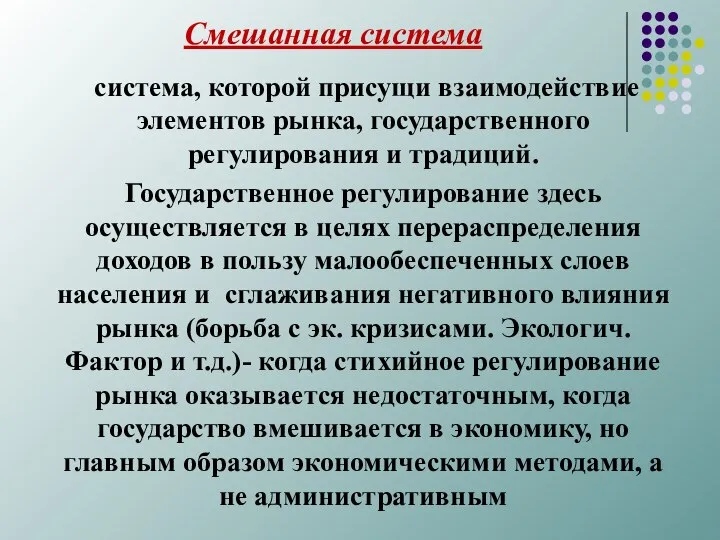 Смешанная система

система, которой присущи взаимодействие элементов рынка, государственного регулирования и традиций.

Государственное регулирование здесь осуществляется в целях перераспределения доходов в пользу малообеспеченных слоев населения и  сглаживания негативного влияния рынка (борьба с эк. кризисами. Экологич. Фактор и т.д.)- когда стихийное регулирование рынка оказывается недостаточным, когда государство вмешивается в экономику, но главным образом экономическими методами, а не административным